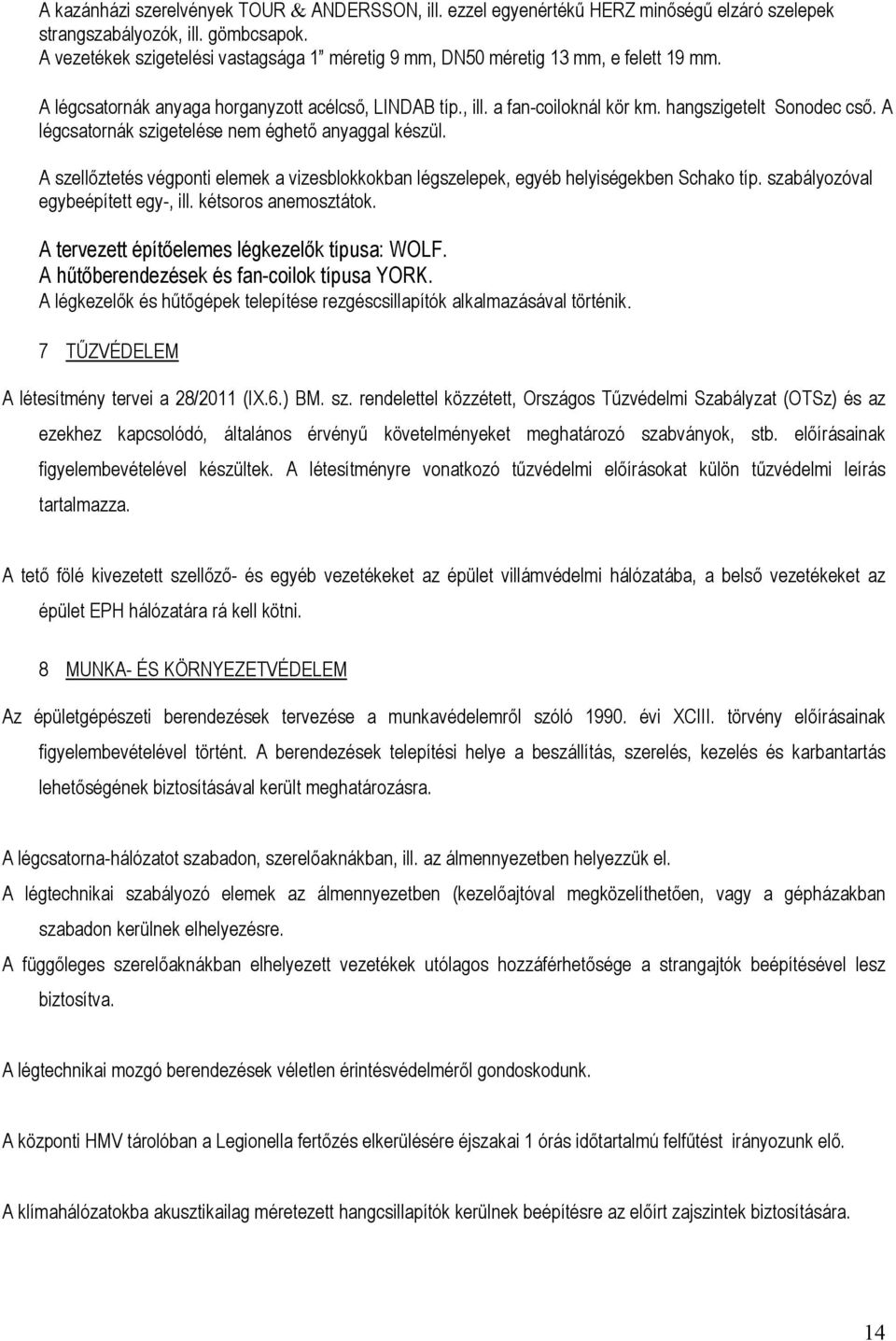 A kazánházi szerelvények TOUR & ANDERSSON, ill. ezzel egyenértékű HERZ minőségű elzáró szelepek strangszabályozók, ill. gömbcsapok.
A vezetékek szigetelési vastagsága 1" méretig 9 mm, DN50 méretig 13 mm, e felett 19 mm.

A légcsatornák anyaga horganyzott acélcső, LINDAB típ., ill. a fan-coiloknál kör km. hangszigetelt Sonodec cső. A légcsatornák szigetelése nem éghető anyaggal készül.

A szellőztetés végponti elemek a vizesblokkokban légszelepek, egyéb helyiségekben Schako típ. szabályozóval egybeépített egy-, ill. kétsoros anemosztátok.

A tervezett építőelemes légkezelők típusa: WOLF.
A hűtőberendezések és fan-coilok típusa YORK.
A légkezelők és hűtőgépek telepítése rezgéscsillapítók alkalmazásával történik.

7 TŰZVÉDELEM

A létesítmény tervei a 28/2011 (IX.6.) BM. sz. rendelettel közzétett, Országos Tűzvédelmi Szabályzat (OTSz) és az ezekhez kapcsolódó, általános érvényű követelményeket meghatározó szabványok, stb. előírásainak figyelembevételével készültek. A létesítményre vonatkozó tűzvédelmi előírásokat külön tűzvédelmi leírás tartalmazza.

A tető fölé kivezetett szellőző- és egyéb vezetékeket az épület villámvédelmi hálózatába, a belső vezetékeket az épület EPH hálózatára rá kell kötni.

8 MUNKA- ÉS KÖRNYEZETVÉDELEM

Az épületgépészeti berendezések tervezése a munkavédelemről szóló 1990. évi XCIII. törvény előírásainak figyelembevételével történt. A berendezések telepítési helye a beszállítás, szerelés, kezelés és karbantartás lehetőségének biztosításával került meghatározásra.

A légcsatorna-hálózatot szabadon, szerelőaknákban, ill. az álmennyezetben helyezzük el.
A légtechnikai szabályozó elemek az álmennyezetben (kezelőajtóval megközelíthetően, vagy a gépházakban szabadon kerülnek elhelyezésre.
A függőleges szerelőaknákban elhelyezett vezetékek utólagos hozzáférhetősége a strangajtók beépítésével lesz biztosítva.

A légtechnikai mozgó berendezések véletlen érintésvédelméről gondoskodunk.

A központi HMV tárolóban a Legionella fertőzés elkerülésére éjszakai 1 órás időtartalmú felfűtést irányozunk elő.

A klímahálózatokba akusztikailag méretezett hangcsillapítók kerülnek beépítésre az előírt zajszintek biztosítására.

14